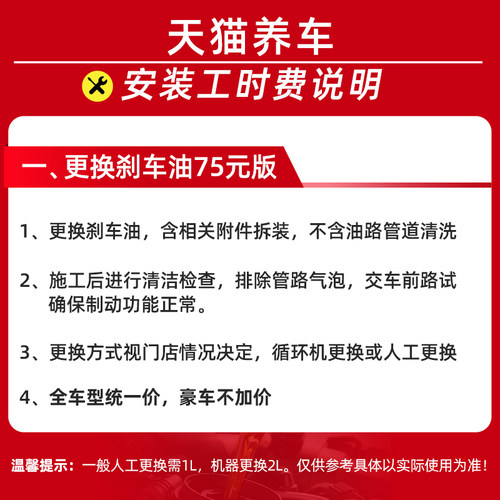 天猫养车

安装工时费说明

一、更换刹车油75元版

1、更换刹车油，含相关附件拆装，不含油路管道清洗

2、施工后进行清洁检查，排除管路气泡，交车前路试确保制动功能正常。

3、更换方式视门店情况决定，循环机更换或人工更换

4、全车型统一价，豪车不加价

温馨提示：一般人工更换需1L，机器更换2L。仅供参考具体以实际使用为准！